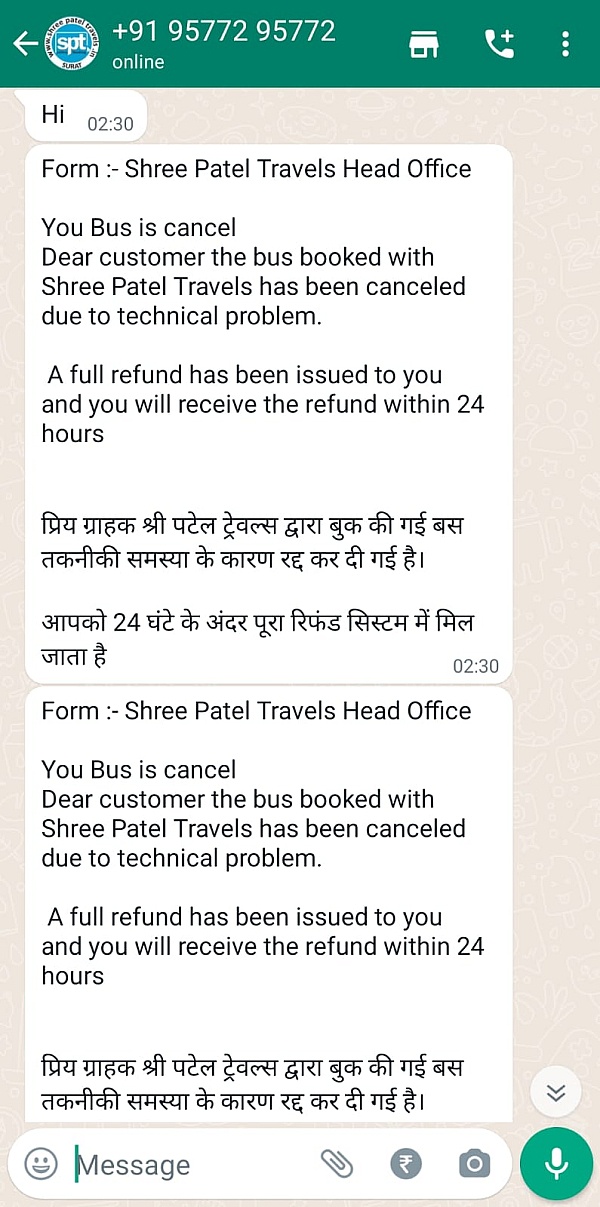 www.shree patel travels.in spt SURAT
+91 95772 95772
online

Hi 02:30

Form :- Shree Patel Travels Head Office

You Bus is cancel
Dear customer the bus booked with Shree Patel Travels has been canceled due to technical problem.

A full refund has been issued to you and you will receive the refund within 24 hours

प्रिय ग्राहक श्री पटेल ट्रेवल्स द्वारा बुक की गई बस तकनीकी समस्या के कारण रद्द कर दी गई है।

आपको 24 घंटे के अंदर पूरा रिफंड सिस्टम में मिल जाता है
02:30

Form :- Shree Patel Travels Head Office

You Bus is cancel
Dear customer the bus booked with Shree Patel Travels has been canceled due to technical problem.

A full refund has been issued to you and you will receive the refund within 24 hours

प्रिय ग्राहक श्री पटेल ट्रेवल्स द्वारा बुक की गई बस तकनीकी समस्या के कारण रद्द कर दी गई है।

Message